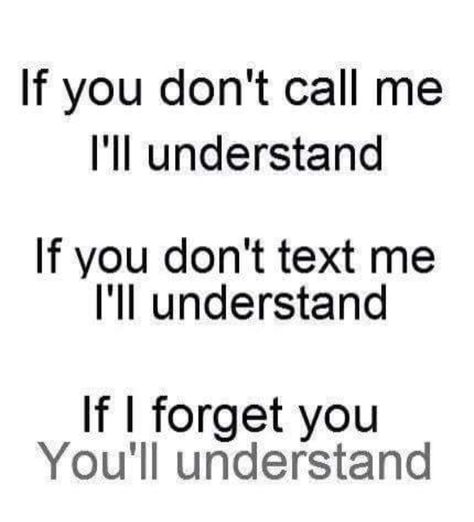 If you don't call me
I'll understand

If you don't text me
I'll understand

If I forget you
You'll understand